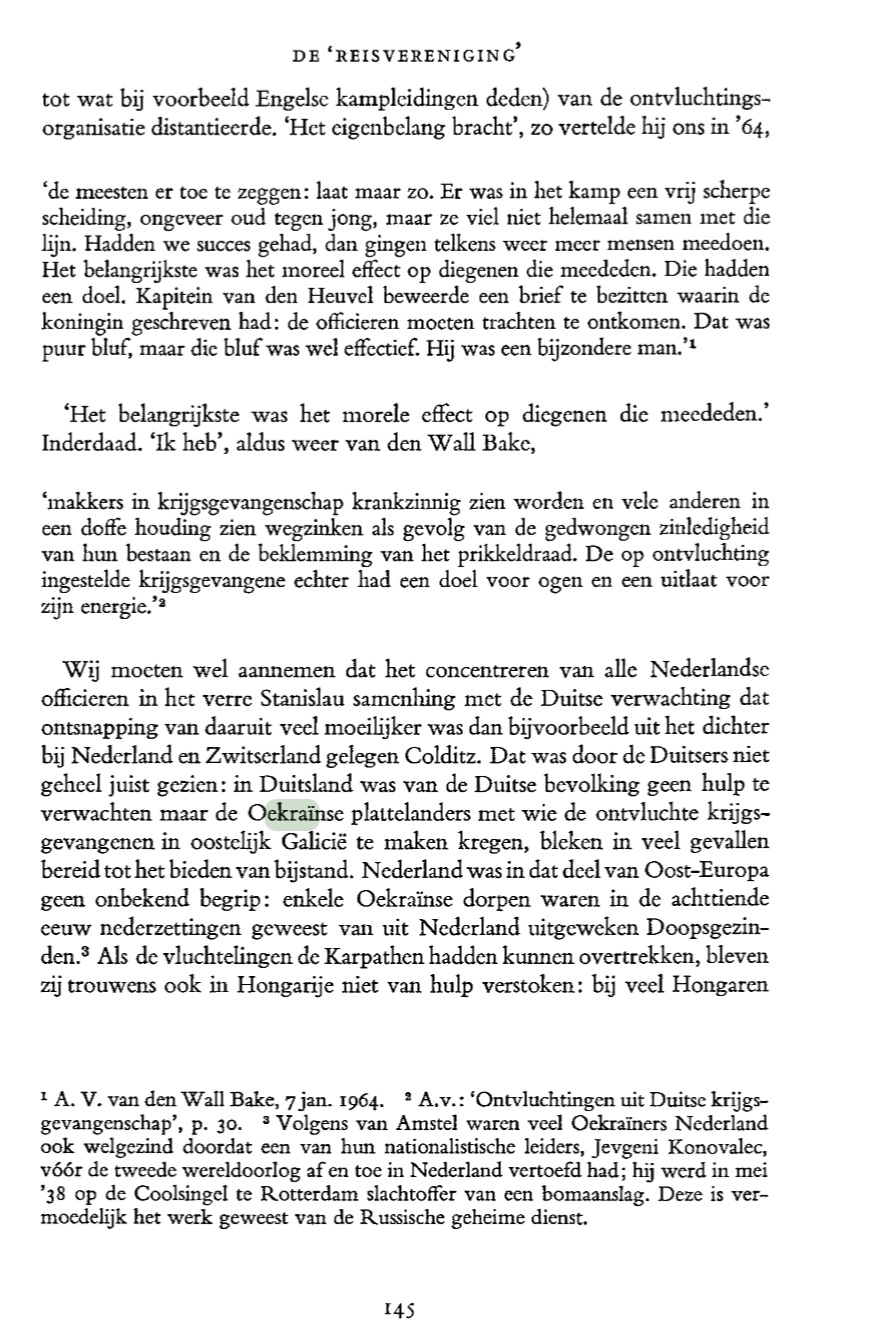 DE 'REISVERENIGING'

tot wat bij voorbeeld Engelse kampleidingen deden) van de ontvluchtingsorganisatie distantieerde. 'Het eigenbelang bracht', zo vertelde hij ons in '64,

'de meesten er toe te zeggen: laat maar zo. Er was in het kamp een vrij scherpe scheiding, ongeveer oud tegen jong, maar ze viel niet helemaal samen met die lijn. Hadden we succes gehad, dan gingen telkens weer meer mensen meedoen. Het belangrijkste was het moreel effect op diegenen die meededen. Die hadden een doel. Kapitein van den Heuvel beweerde een brief te bezitten waarin de koningin geschreven had: de officieren moeten trachten te ontkomen. Dat was puur bluf, maar die bluf was wel effectief. Hij was een bijzondere man.'$^1$

'Het belangrijkste was het morele effect op diegenen die meededen.' Inderdaad. 'Ik heb', aldus weer van den Wall Bake,

'makkers in krijgsgevangenschap krankzinnig zien worden en vele anderen in een doffe houding zien wegzinken als gevolg van de gedwongen zinledigheid van hun bestaan en de beklemming van het prikkeldraad. De op ontvluchting ingestelde krijgsgevangene echter had een doel voor ogen en een uitlaat voor zijn energie.'$^2$

Wij moeten wel aannemen dat het concentreren van alle Nederlandse officieren in het verre Stanislau samenhing met de Duitse verwachting dat ontsnapping van daaruit veel moeilijker was dan bijvoorbeeld uit het dichter bij Nederland en Zwitserland gelegen Colditz. Dat was door de Duitsers niet geheel juist gezien: in Duitsland was van de Duitse bevolking geen hulp te verwachten maar de Oekraïnse plattelanders met wie de ontvluchte krijgsgevangenen in oostelijk Galicië te maken kregen, bleken in veel gevallen bereid tot het bieden van bijstand. Nederland was in dat deel van Oost-Europa geen onbekend begrip: enkele Oekraïnse dorpen waren in de achttiende eeuw nederzettingen geweest van uit Nederland uitgeweken Doopsgezinden.$^3$ Als de vluchtelingen de Karpathen hadden kunnen overtrekken, bleven zij trouwens ook in Hongarije niet van hulp verstoken: bij veel Hongaren

$^1$ A. V. van den Wall Bake, 7 jan. 1964. $^2$ A.v.: 'Ontvluchtingen uit Duitse krijgsgevangenschap', p. 30. $^3$ Volgens van Amstel waren veel Oekraïners Nederland ook welgezind doordat een van hun nationalistische leiders, Jevgeni Konovalec, vóór de tweede wereldoorlog af en toe in Nederland vertoefd had; hij werd in mei '38 op de Coolsingel te Rotterdam slachtoffer van een bomaanslag. Deze is vermoedelijk het werk geweest van de Russische geheime dienst.

145